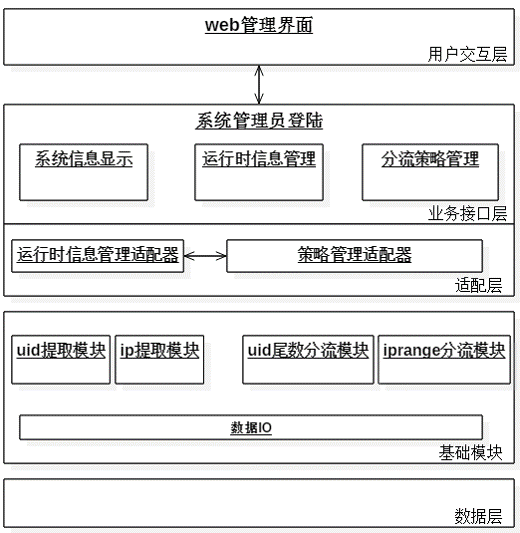 web管理界面

用户交互层

系统管理员登陆

系统信息显示

运行时信息管理

分流策略管理

业务接口层

运行时信息管理适配器

策略管理适配器

适配层

uid提取模块

ip提取模块

uid尾数分流模块

iprange分流模块

数据IO

基础模块

数据层